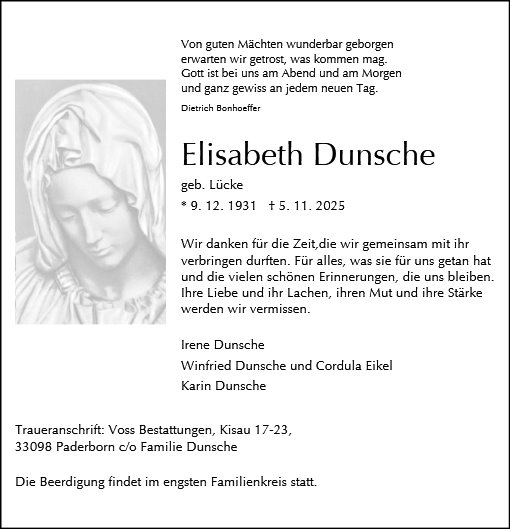 Von guten Mächten wunderbar geborgen
erwarten wir getrost, was kommen mag.
Gott ist bei uns am Abend und am Morgen
und ganz gewiss an jedem neuen Tag.

Dietrich Bonhoeffer

Elisabeth Dunsche

geb. Lücke

* 9. 12. 1931 † 5. 11. 2025

Wir danken für die Zeit,die wir gemeinsam mit ihr verbringen durften. Für alles, was sie für uns getan hat und die vielen schönen Erinnerungen, die uns bleiben. Ihre Liebe und ihr Lachen, ihren Mut und ihre Stärke werden wir vermissen.

Irene Dunsche

Winfried Dunsche und Cordula Eikel

Karin Dunsche

Traueranschrift: Voss Bestattungen, Kisau 17-23,
33098 Paderborn c/o Familie Dunsche

Die Beerdigung findet im engsten Familienkreis statt.